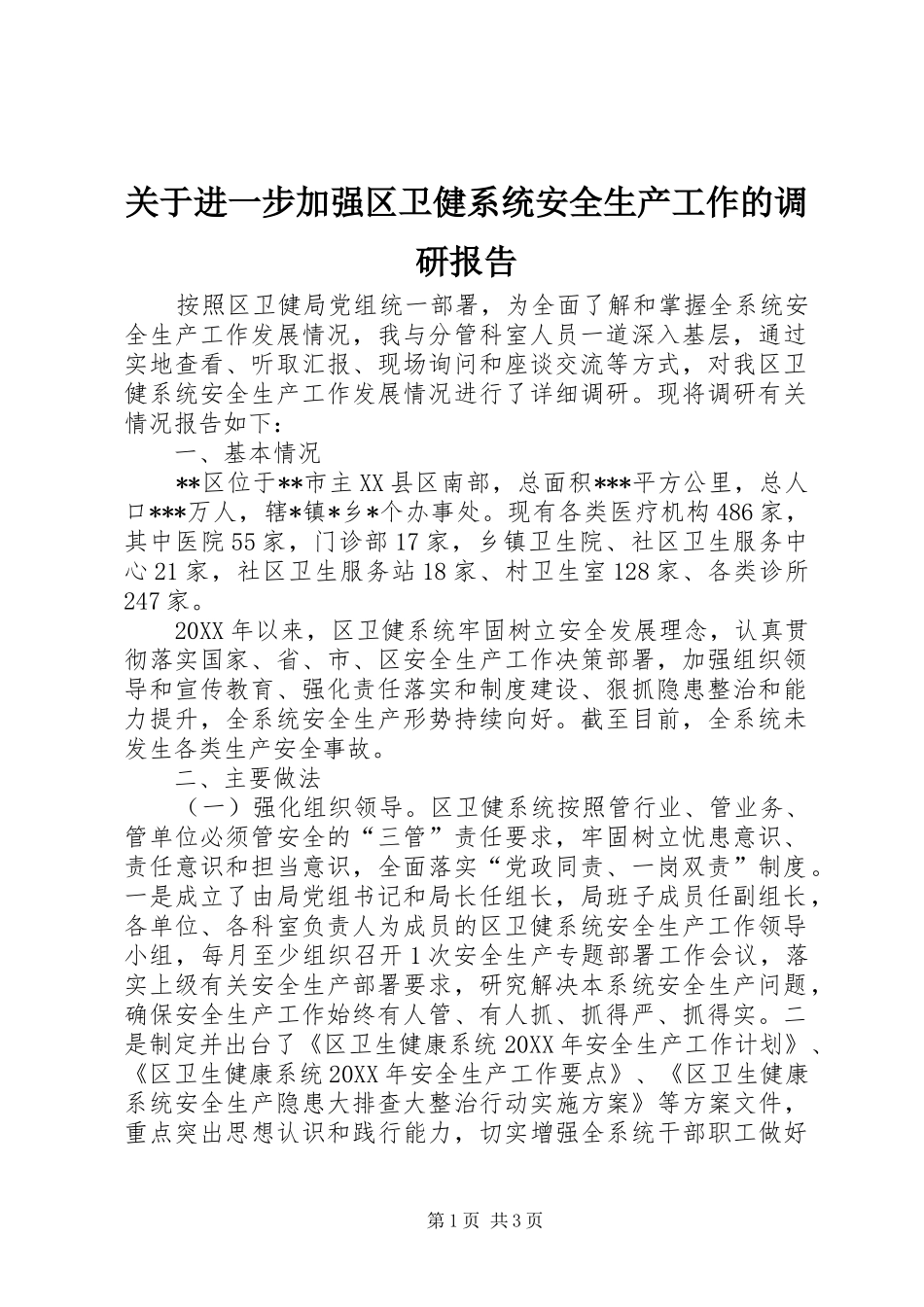 关于进一步加强区卫健系统安全生产工作的调研报告

按照区卫健局党组统一部署，为全面了解和掌握全系统安全生产工作发展情况，我与分管科室人员一道深入基层，通过实地查看、听取汇报、现场询问和座谈交流等方式，对我区卫健系统安全生产工作发展情况进行了详细调研。现将调研有关情况报告如下：

一、基本情况

**区位于**市主XX县区南部，总面积***平方公里，总人口***万人，辖*镇*乡*个办事处。现有各类医疗机构486家，其中医院55家，门诊部17家，乡镇卫生院、社区卫生服务中心21家，社区卫生服务站18家、村卫生室128家、各类诊所247家。

20XX年以来，区卫健系统牢固树立安全发展理念，认真贯彻落实国家、省、市、区安全生产工作决策部署，加强组织领导和宣传教育、强化责任落实和制度建设、狠抓隐患整治和能力提升，全系统安全生产形势持续向好。截至目前，全系统未发生各类生产安全事故。

二、主要做法

（一）强化组织领导。区卫健系统按照管行业、管业务、管单位必须管安全的“三管”责任要求，牢固树立忧患意识、责任意识和担当意识，全面落实“党政同责、一岗双责”制度。一是成立了由局党组书记和局长任组长，局班子成员任副组长，各单位、各科室负责人为成员的区卫健系统安全生产工作领导小组，每月至少组织召开1次安全生产专题部署工作会议，落实上级有关安全生产部署要求，研究解决本系统安全生产问题，确保安全生产工作始终有人管、有人抓、抓得严、抓得实。二是制定并出台了《区卫生健康系统20XX年安全生产工作计划》、《区卫生健康系统20XX年安全生产工作要点》、《区卫生健康系统安全生产隐患大排查大整治行动实施方案》等方案文件，重点突出思想认识和践行能力，切实增强全系统干部职工做好

第1页 共3页